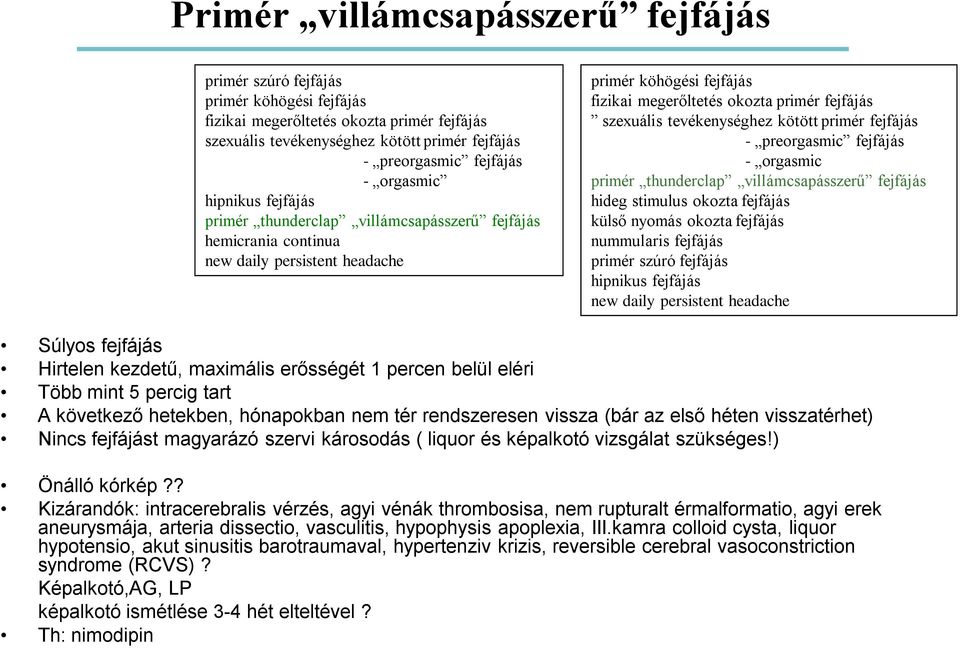 Primér „villámcsapásszerű” fejfájás

primér szúró fejfájás
primér köhögési fejfájás
fizikai megerőltetés okozta primér fejfájás
szexuális tevékenységhez kötött primér fejfájás
- „preorgasmic” fejfájás
- „orgasmic”
hipnikus fejfájás
primér „thunderclap” „villámcsapásszerű” fejfájás
hemicrania continua
new daily persistent headache

primér köhögési fejfájás
fizikai megerőltetés okozta primér fejfájás
” szexuális tevékenységhez kötött primér fejfájás
- „preorgasmic” fejfájás
- „orgasmic
primér „thunderclap” „villámcsapásszerű” fejfájás
hideg stimulus okozta fejfájás
külső nyomás okozta fejfájás
nummularis fejfájás
primér szúró fejfájás
hipnikus fejfájás
new daily persistent headache

• Súlyos fejfájás
• Hirtelen kezdetű, maximális erősségét 1 percen belül eléri
• Több mint 5 percig tart
• A következő hetekben, hónapokban nem tér rendszeresen vissza (bár az első héten visszatérhet)
• Nincs fejfájást magyarázó szervi károsodás ( liquor és képalkotó vizsgálat szükséges!)

• Önálló kórkép ??
• Kizárandók: intracerebralis vérzés, agyi vénák thrombosisa, nem rupturalt érmalformatio, agyi erek aneurysmája, arteria dissectio, vasculitis, hypophysis apoplexia, III.kamra colloid cysta, liquor hypotensio, akut sinusitis barotraumaval, hypertenziv krizis, reversible cerebral vasoconstriction syndrome (RCVS) ?
Képalkotó,AG, LP
képalkotó ismétlése 3-4 hét elteltével ?
• Th: nimodipin